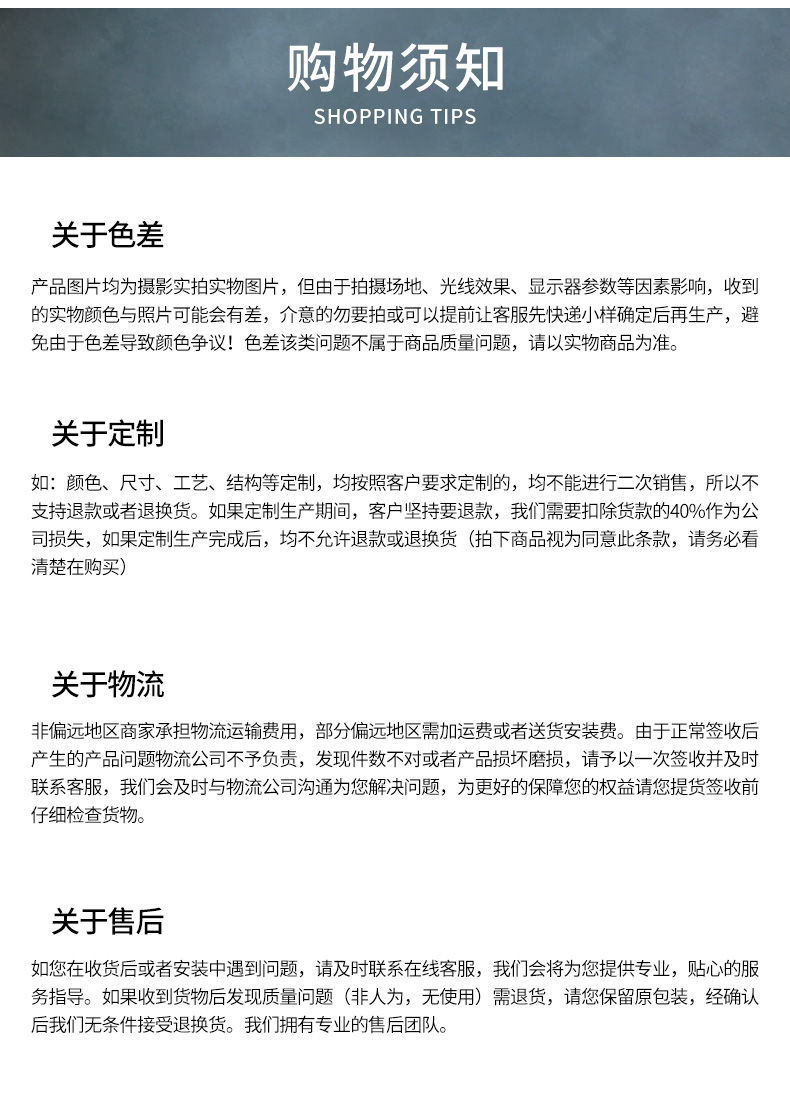 购物须知
SHOPPING TIPS

关于色差

产品图片均为摄影实拍实物图片，但由于拍摄场地、光线效果、显示器参数等因素影响，收到的实物颜色与照片可能会有差，介意的勿要拍或可以提前让客服先快递小样确定后再生产，避免由于色差导致颜色争议！色差该类问题不属于商品质量问题，请以实物商品为准。

关于定制

如：颜色、尺寸、工艺、结构等定制，均按照客户要求定制的，均不能进行二次销售，所以不支持退款或者退换货。如果定制生产期间，客户坚持要退款，我们需要扣除货款的40%作为公司损失，如果定制生产完成后，均不允许退款或退换货（拍下商品视为同意此条款，请务必看清楚在购买）

关于物流

非偏远地区商家承担物流运输费用，部分偏远地区需加运费或者送货安装费。由于正常签收后产生的产品问题物流公司不予负责，发现件数不对或者产品损坏磨损，请予以一次签收并及时联系客服，我们会及时与物流公司沟通为您解决问题，为更好的保障您的权益请您提货签收前仔细检查货物。

关于售后

如您在收货后或者安装中遇到问题，请及时联系在线客服，我们会将为您提供专业，贴心的服务指导。如果收到货物后发现质量问题（非人为，无使用）需退货，请您保留原包装，经确认后我们无条件接受退换货。我们拥有专业的售后团队。